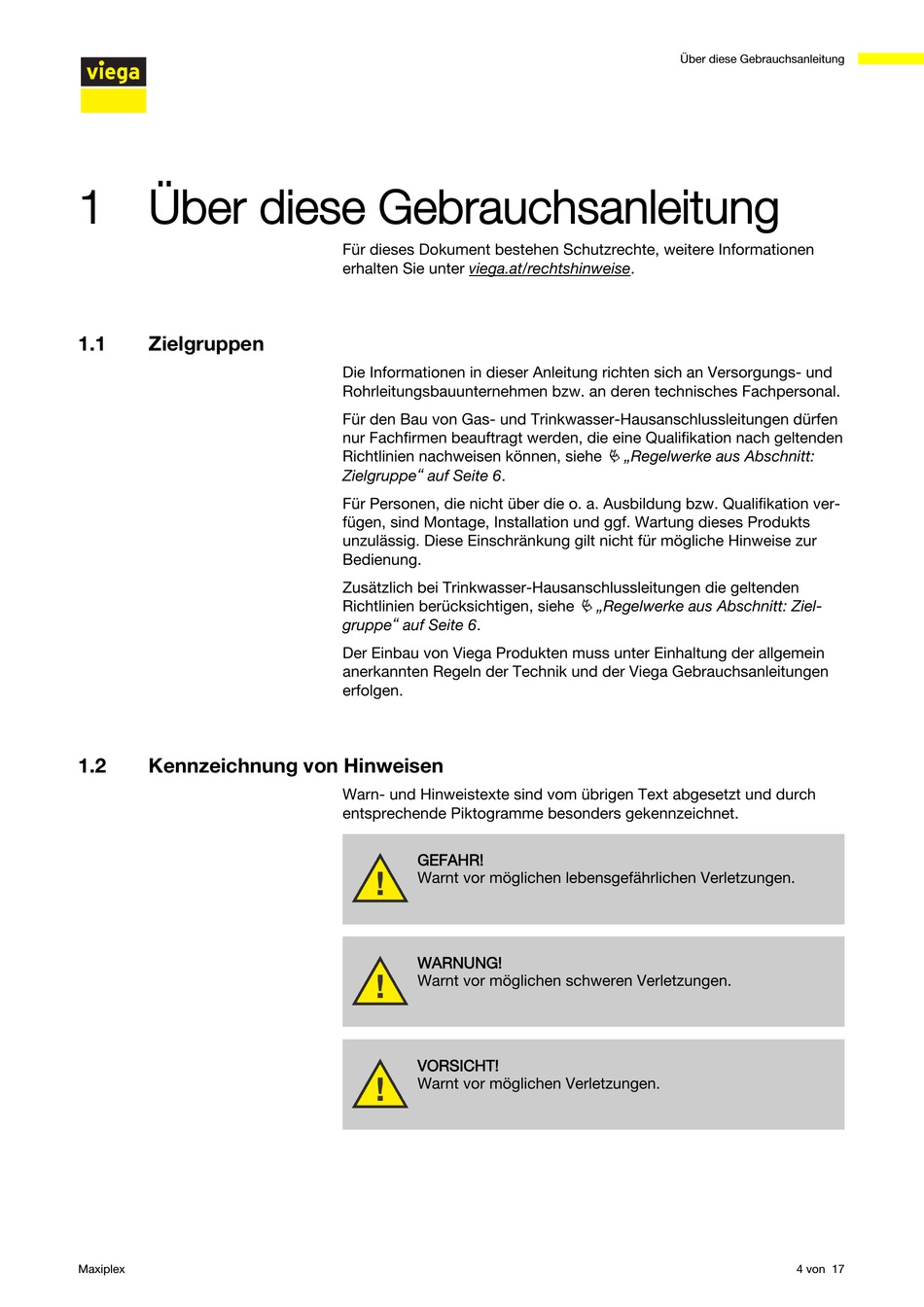 viega

Über diese Gebrauchsanleitung

1 Über diese Gebrauchsanleitung

Für dieses Dokument bestehen Schutzrechte, weitere Informationen erhalten Sie unter viega.at/rechtshinweise.

1.1 Zielgruppen

Die Informationen in dieser Anleitung richten sich an Versorgungs- und Rohrleitungsbauunternehmen bzw. an deren technisches Fachpersonal.

Für den Bau von Gas- und Trinkwasser-Hausanschlussleitungen dürfen nur Fachfirmen beauftragt werden, die eine Qualifikation nach geltenden Richtlinien nachweisen können, siehe „Regelwerke aus Abschnitt: Zielgruppe“ auf Seite 6.

Für Personen, die nicht über die o. a. Ausbildung bzw. Qualifikation verfügen, sind Montage, Installation und ggf. Wartung dieses Produkts unzulässig. Diese Einschränkung gilt nicht für mögliche Hinweise zur Bedienung.

Zusätzlich bei Trinkwasser-Hausanschlussleitungen die geltenden Richtlinien berücksichtigen, siehe „Regelwerke aus Abschnitt: Zielgruppe“ auf Seite 6.

Der Einbau von Viega Produkten muss unter Einhaltung der allgemein anerkannten Regeln der Technik und der Viega Gebrauchsanleitungen erfolgen.

1.2 Kennzeichnung von Hinweisen

Warn- und Hinweistexte sind vom übrigen Text abgesetzt und durch entsprechende Piktogramme besonders gekennzeichnet.

GEFAHR!
Warnt vor möglichen lebensgefährlichen Verletzungen.

WARNUNG!
Warnt vor möglichen schweren Verletzungen.

VORSICHT!
Warnt vor möglichen Verletzungen.

Maxiplex

4 von 17